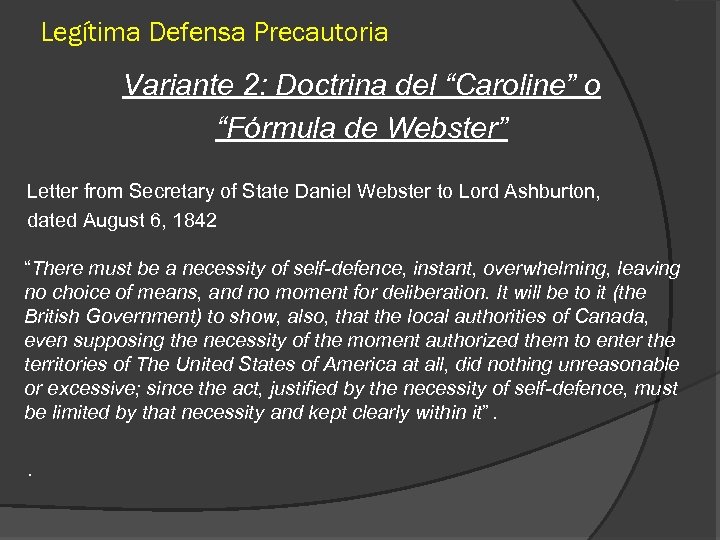 Legítima Defensa Precautoria

Variante 2: Doctrina del “Caroline” o “Fórmula de Webster”

Letter from Secretary of State Daniel Webster to Lord Ashburton, dated August 6, 1842

“There must be a necessity of self-defence, instant, overwhelming, leaving no choice of means, and no moment for deliberation. It will be to it (the British Government) to show, also, that the local authorities of Canada, even supposing the necessity of the moment authorized them to enter the territories of The United States of America at all, did nothing unreasonable or excessive; since the act, justified by the necessity of self-defence, must be limited by that necessity and kept clearly within it” .

.